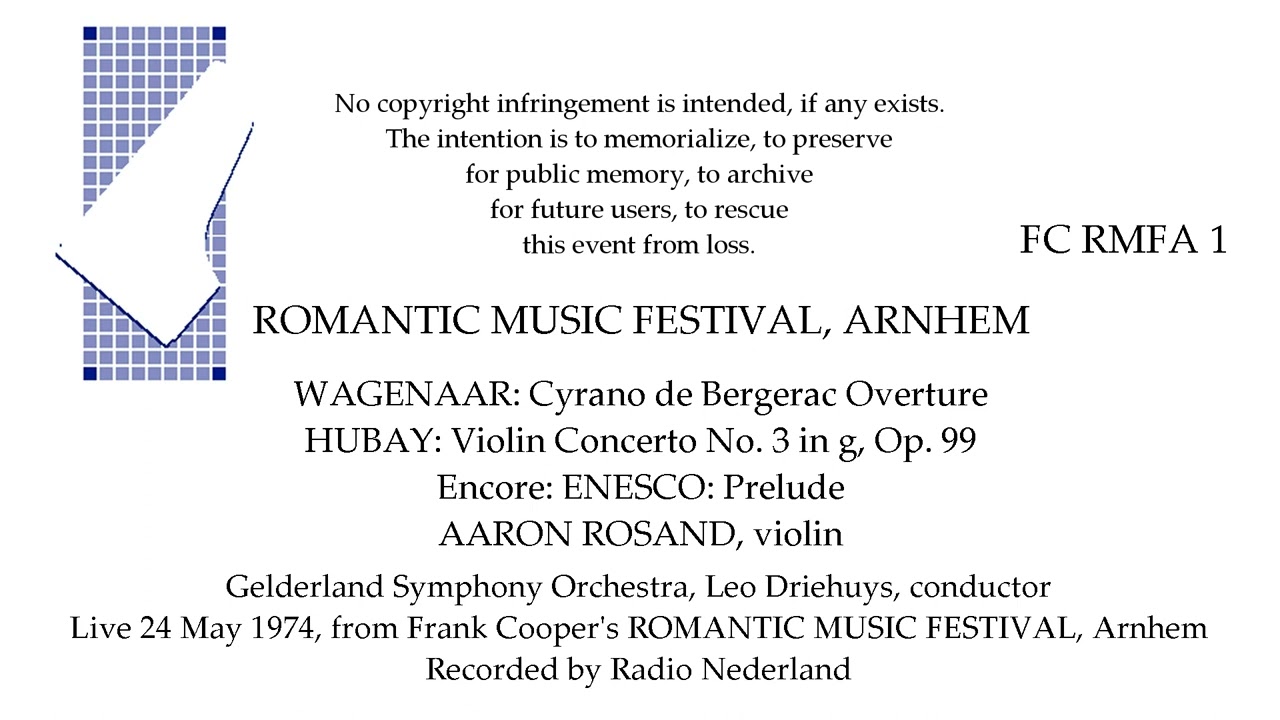 No copyright infringement is intended, if any exists. The intention is to memorialize, to preserve for public memory, to archive for future users, to rescue this event from loss.

FC RMFA 1

ROMANTIC MUSIC FESTIVAL, ARNHEM

WAGENAAR: Cyrano de Bergerac Overture
HUBAY: Violin Concerto No. 3 in g, Op. 99
Encore: ENESCO: Prelude
AARON ROSAND, violin

Gelderland Symphony Orchestra, Leo Driehuys, conductor
Live 24 May 1974, from Frank Cooper's ROMANTIC MUSIC FESTIVAL, Arnhem
Recorded by Radio Nederland